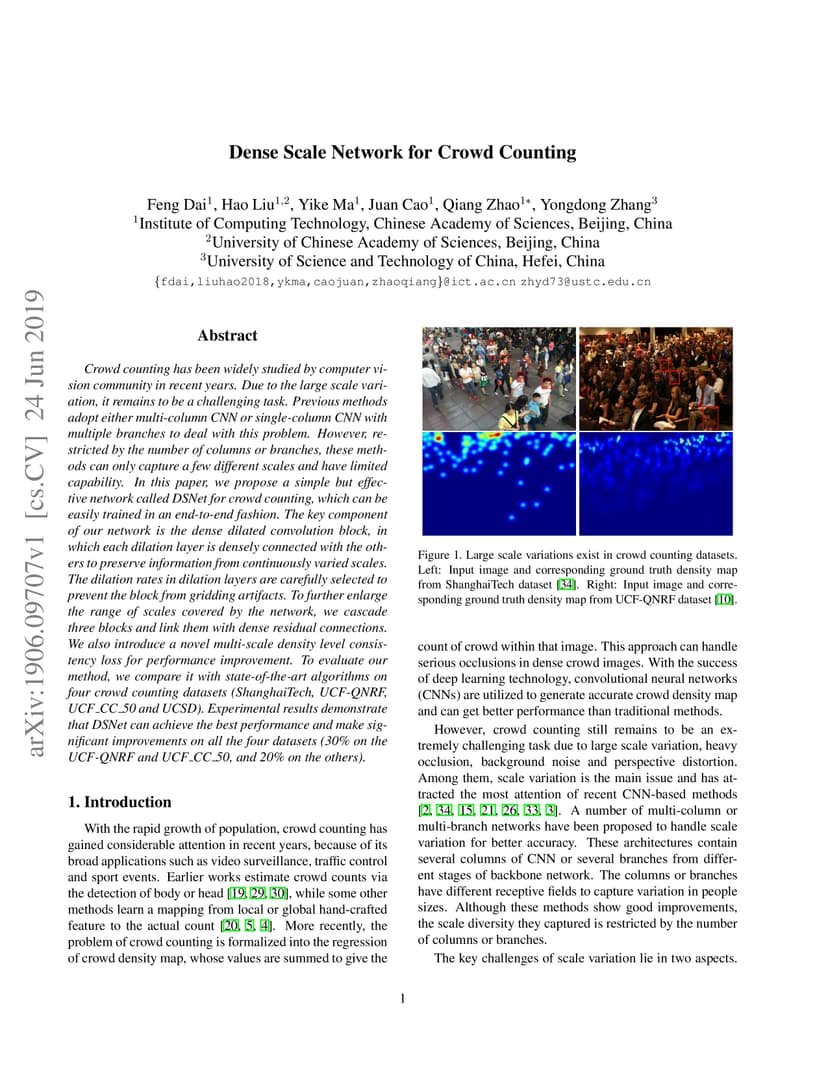 arXiv:1906.09707v1 [cs.CV] 24 Jun 2019

Dense Scale Network for Crowd Counting

Feng Dai$^1$, Hao Liu$^{1,2}$, Yike Ma$^1$, Juan Cao$^1$, Qiang Zhao$^{1*}$, Yongdong Zhang$^3$
$^1$Institute of Computing Technology, Chinese Academy of Sciences, Beijing, China
$^2$University of Chinese Academy of Sciences, Beijing, China
$^3$University of Science and Technology of China, Hefei, China
{fdai,liuhao2018,ykma,caojuan,zhaoqiang}@ict.ac.cn zhyd73@ustc.edu.cn

Abstract

Crowd counting has been widely studied by computer vision community in recent years. Due to the large scale variation, it remains to be a challenging task. Previous methods adopt either multi-column CNN or single-column CNN with multiple branches to deal with this problem. However, restricted by the number of columns or branches, these methods can only capture a few different scales and have limited capability. In this paper, we propose a simple but effective network called DSNet for crowd counting, which can be easily trained in an end-to-end fashion. The key component of our network is the dense dilated convolution block, in which each dilation layer is densely connected with the others to preserve information from continuously varied scales. The dilation rates in dilation layers are carefully selected to prevent the block from gridding artifacts. To further enlarge the range of scales covered by the network, we cascade three blocks and link them with dense residual connections. We also introduce a novel multi-scale density level consistency loss for performance improvement. To evaluate our method, we compare it with state-of-the-art algorithms on four crowd counting datasets (ShanghaiTech, UCF-QNRF, UCF_CC_50 and UCSD). Experimental results demonstrate that DSNet can achieve the best performance and make significant improvements on all the four datasets (30% on the UCF-QNRF and UCF_CC_50, and 20% on the others).

1. Introduction

With the rapid growth of population, crowd counting has gained considerable attention in recent years, because of its broad applications such as video surveillance, traffic control and sport events. Earlier works estimate crowd counts via the detection of body or head [19, 29, 30], while some other methods learn a mapping from local or global hand-crafted feature to the actual count [20, 5, 4]. More recently, the problem of crowd counting is formalized into the regression of crowd density map, whose values are summed to give the

Figure 1. Large scale variations exist in crowd counting datasets. Left: Input image and corresponding ground truth density map from ShanghaiTech dataset [34]. Right: Input image and corresponding ground truth density map from UCF-QNRF dataset [10].

count of crowd within that image. This approach can handle serious occlusions in dense crowd images. With the success of deep learning technology, convolutional neural networks (CNNs) are utilized to generate accurate crowd density map and can get better performance than traditional methods.

However, crowd counting still remains to be an extremely challenging task due to large scale variation, heavy occlusion, background noise and perspective distortion. Among them, scale variation is the main issue and has attracted the most attention of recent CNN-based methods [2, 34, 15, 21, 26, 33, 3]. A number of multi-column or multi-branch networks have been proposed to handle scale variation for better accuracy. These architectures contain several columns of CNN or several branches from different stages of backbone network. The columns or branches have different receptive fields to capture variation in people sizes. Although these methods show good improvements, the scale diversity they captured is restricted by the number of columns or branches.

The key challenges of scale variation lie in two aspects.

1